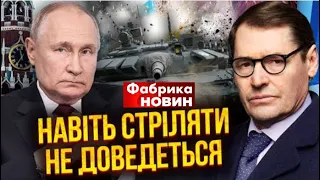 Фабрика НОВИН

НАВІТЬ СТРІЛЯТИ НЕ ДОВЕДЕТЬСЯ